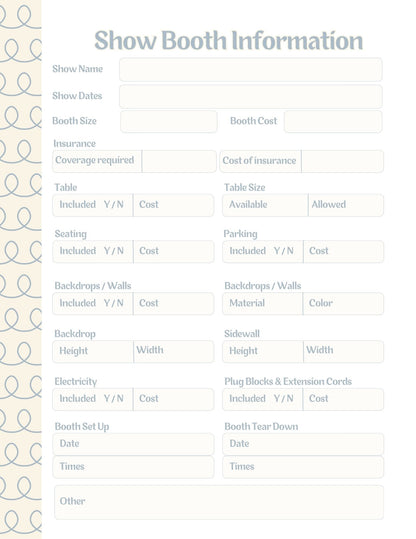 Show Booth Information

Show Name

Show Dates

Booth Size

Booth Cost

Insurance

Coverage required

Cost of insurance

Table

Included Y / N

Cost

Table Size

Available

Allowed

Seating

Included Y / N

Cost

Parking

Included Y / N

Cost

Backdrops / Walls

Included Y / N

Cost

Backdrops / Walls

Material

Color

Backdrop

Height

Width

Sidewall

Height

Width

Electricity

Included Y / N

Cost

Plug Blocks & Extension Cords

Included Y / N

Cost

Booth Set Up

Date

Times

Booth Tear Down

Date

Times

Other